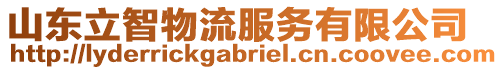 山东立智物流服务有限公司
http://lyderrickgabriel.cn.coovee.com